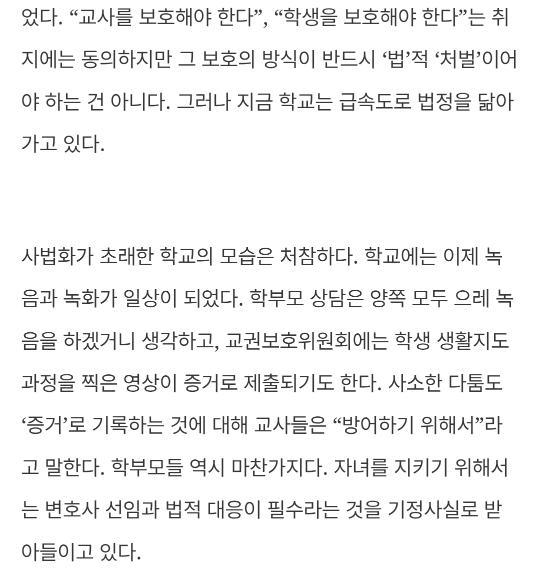 었다. “교사를 보호해야 한다”, “학생을 보호해야 한다”는 취지에는 동의하지만 그 보호의 방식이 반드시 ‘법’적 ‘처벌’이어야 하는 건 아니다. 그러나 지금 학교는 급속도로 법정을 닮아가고 있다.

사법화가 초래한 학교의 모습은 처참하다. 학교에는 이제 녹음과 녹화가 일상이 되었다. 학부모 상담은 양쪽 모두 으레 녹음을 하겠거니 생각하고, 교권보호위원회에는 학생 생활지도 과정을 찍은 영상이 증거로 제출되기도 한다. 사소한 다툼도 ‘증거’로 기록하는 것에 대해 교사들은 “방어하기 위해서”라고 말한다. 학부모들 역시 마찬가지다. 자녀를 지키기 위해서는 변호사 선임과 법적 대응이 필수라는 것을 기정사실로 받아들이고 있다.